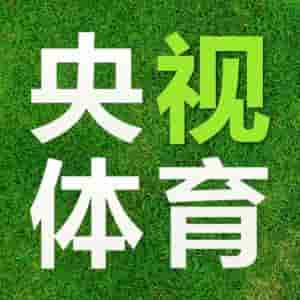 央视
体育